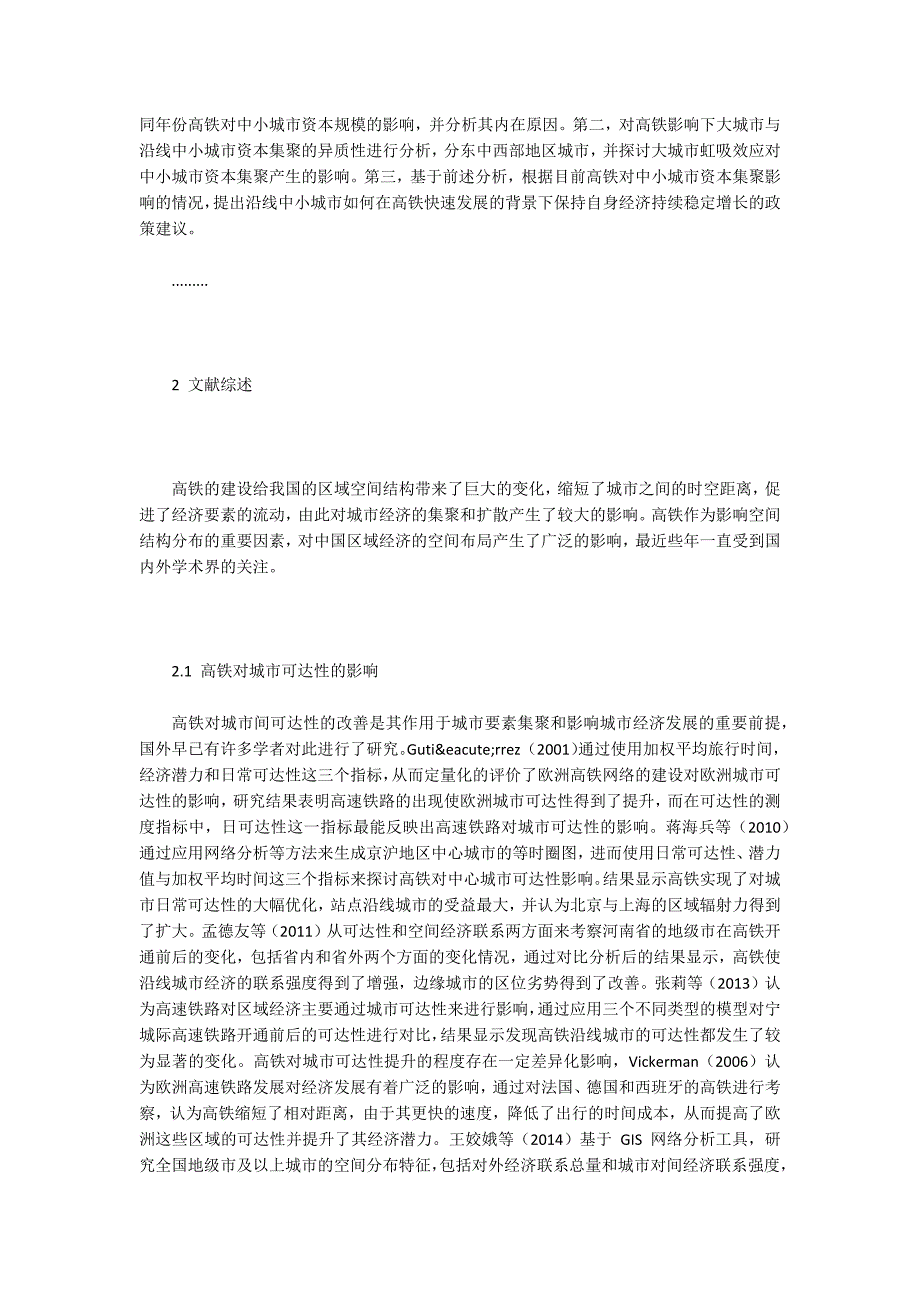 同年份高铁对中小城市资本规模的影响，并分析其内在原因。第二，对高铁影响下大城市与沿线中小城市资本集聚的异质性进行分析，分东中西部地区城市，并探讨大城市虹吸效应对中小城市资本集聚产生的影响。第三，基于前述分析，根据目前高铁对中小城市资本集聚影响的情况，提出沿线中小城市如何在高铁快速发展的背景下保持自身经济持续稳定增长的政策建议。

………

2 文献综述

高铁的建设给我国的区域空间结构带来了巨大的变化，缩短了城市之间的时空距离，促进了经济要素的流动，由此对城市经济的集聚和扩散产生了较大的影响。高铁作为影响空间结构分布的重要因素，对中国区域经济的空间布局产生了广泛的影响，最近些年一直受到国内外学术界的关注。

2.1 高铁对城市可达性的影响

高铁对城市间可达性的改善是其作用于城市要素集聚和影响城市经济发展的重要前提，国外早已有许多学者对此进行了研究。Guti&eacute;rrez（2001）通过使用加权平均旅行时间，经济潜力和日常可达性这三个指标，从而定量化的评价了欧洲高铁网络的建设对欧洲城市可达性的影响，研究结果表明高速铁路的出现使欧洲城市可达性得到了提升，而在可达性的测度指标中，日可达性这一指标最能反映出高速铁路对城市可达性的影响。蒋海兵等（2010）通过应用网络分析等方法来生成京沪地区中心城市的等时圈图，进而使用日常可达性、潜力值与加权平均时间这三个指标来探讨高铁对中心城市可达性影响。结果显示高铁实现了对城市日常可达性的大幅优化，站点沿线城市的受益最大，并认为北京与上海的区域辐射力得到了扩大。孟德友等（2011）从可达性和空间经济联系两方面来考察河南省的地级市在高铁开通前后的变化，包括省内和省外两个方面的变化情况，通过对比分析后的结果显示，高铁使沿线城市经济的联系强度得到了增强，边缘城市的区位劣势得到了改善。张莉等（2013）认为高速铁路对区域经济主要通过城市可达性来进行影响，通过应用三个不同类型的模型对宁城际高速铁路开通前后的可达性进行对比，结果显示发现高铁沿线城市的可达性都发生了较为显著的变化。高铁对城市可达性提升的程度存在一定差异化影响，Vickerman（2006）认为欧洲高速铁路发展对经济发展有着广泛的影响，通过对法国、德国和西班牙的高铁进行考察，认为高铁缩短了相对距离，由于其更快的速度，降低了出行的时间成本，从而提高了欧洲这些区域的可达性并提升了其经济潜力。王姣娥等（2014）基于 GIS 网络分析工具，研究全国地级市及以上城市的空间分布特征，包括对外经济联系总量和城市对间经济联系强度，